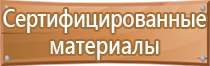 Сертифицированные материалы